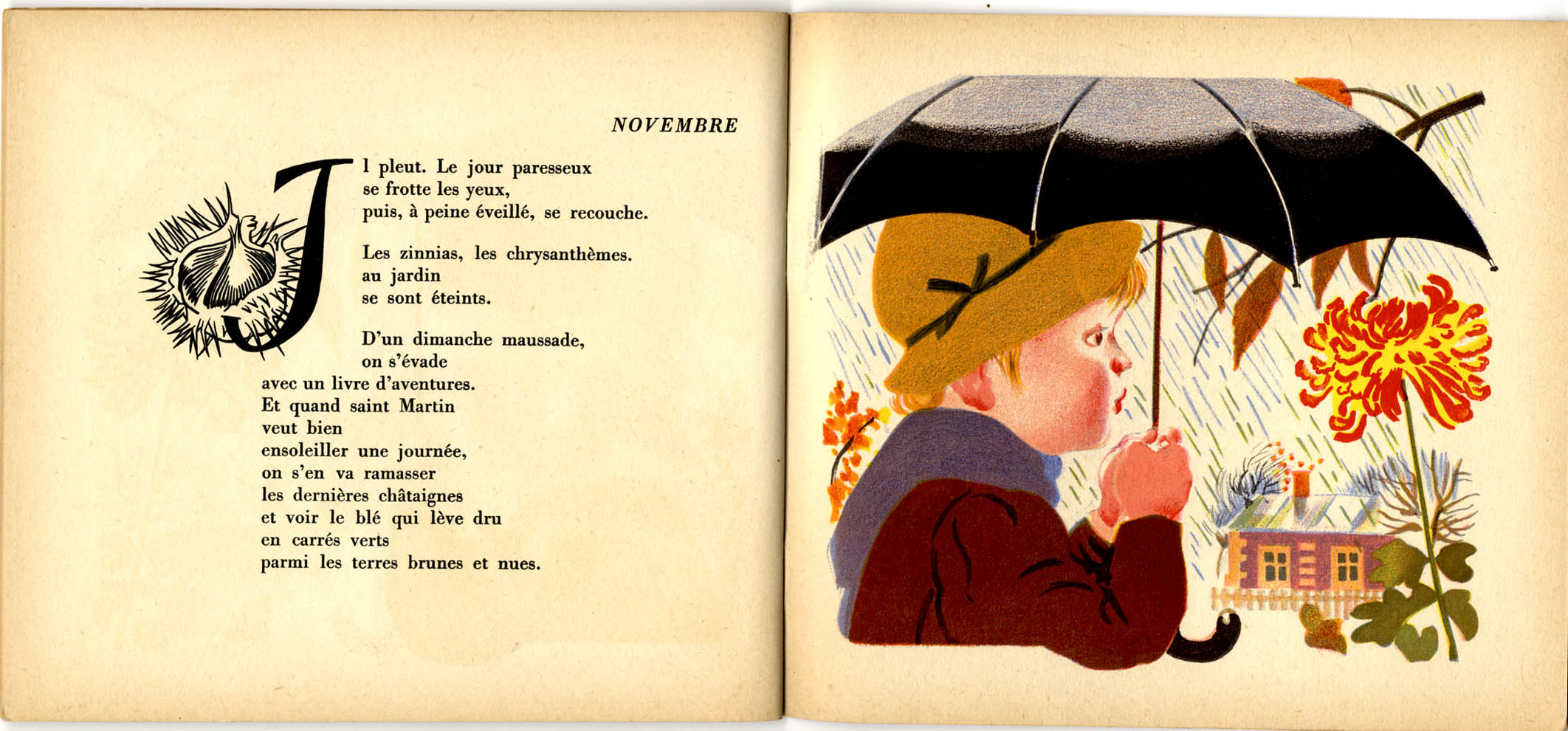 NOVEMBRE

Il pleut. Le jour paresseux
se frotte les yeux,
puis, à peine éveillé, se recouche.

Les zinnias, les chrysanthèmes.
au jardin
se sont éteints.

D'un dimanche maussade,
on s'évade
avec un livre d'aventures.
Et quand saint Martin
veut bien
ensoleiller une journée,
on s'en va ramasser
les dernières châtaignes
et voir le blé qui lève dru
en carrés verts
parmi les terres brunes et nues.